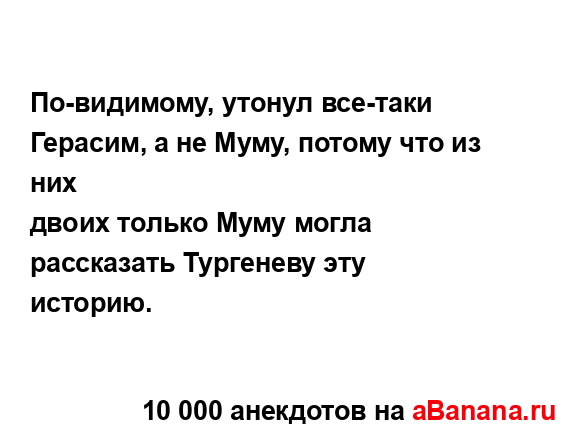 По-видимому, утонул все-таки Герасим, а не Муму, потому что из них
двоих только Муму могла рассказать Тургеневу эту историю.

10 000 анекдотов на aBanana.ru